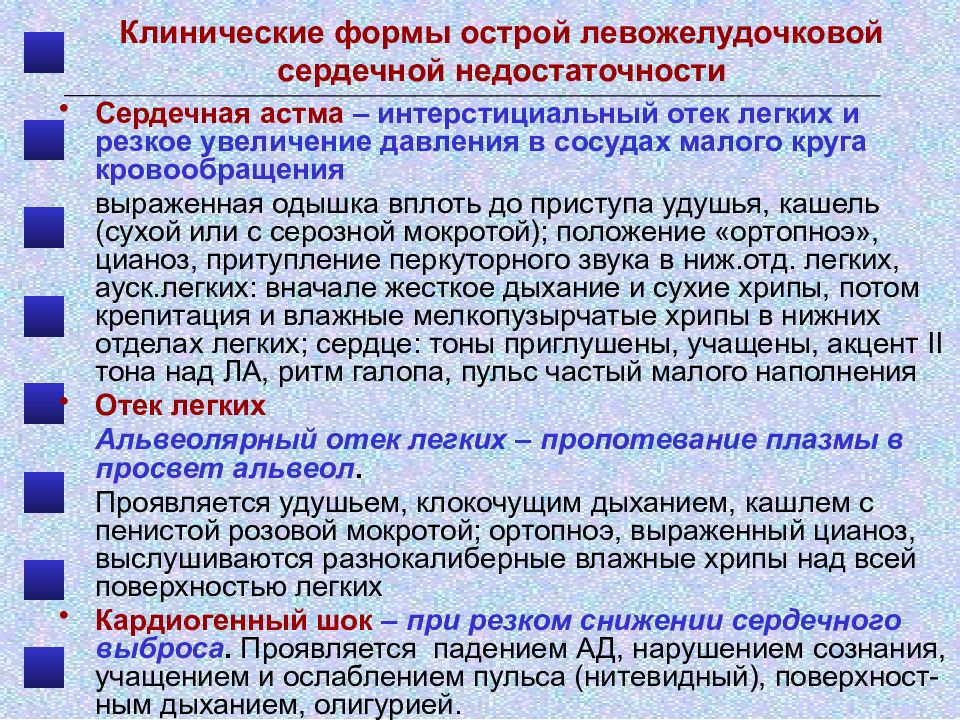 Клинические формы острой левожелудочковой сердечной недостаточности

• Сердечная астма – интерстициальный отек легких и резкое увеличение давления в сосудах малого круга кровообращения

выраженная одышка вплоть до приступа удушья, кашель (сухой или с серозной мокротой); положение «ортопноэ», цианоз, притупление перкуторного звука в ниж.отд. легких, ауск.легких: вначале жесткое дыхание и сухие хрипы, потом крепитация и влажные мелкопузырчатые хрипы в нижних отделах легких; сердце: тоны приглушены, учащены, акцент II тона над ЛА, ритм галопа, пульс частый малого наполнения

• Отек легких

Альвеолярный отек легких – пропотевание плазмы в просвет альвеол.

Проявляется удушьем, клокочущим дыханием, кашлем с пенистой розовой мокротой; ортопноэ, выраженный цианоз, выслушиваются разнокалиберные влажные хрипы над всей поверхностью легких

• Кардиогенный шок – при резком снижении сердечного выброса. Проявляется падением АД, нарушением сознания, учащением и ослаблением пульса (нитевидный), поверхностным дыханием, олигурией.